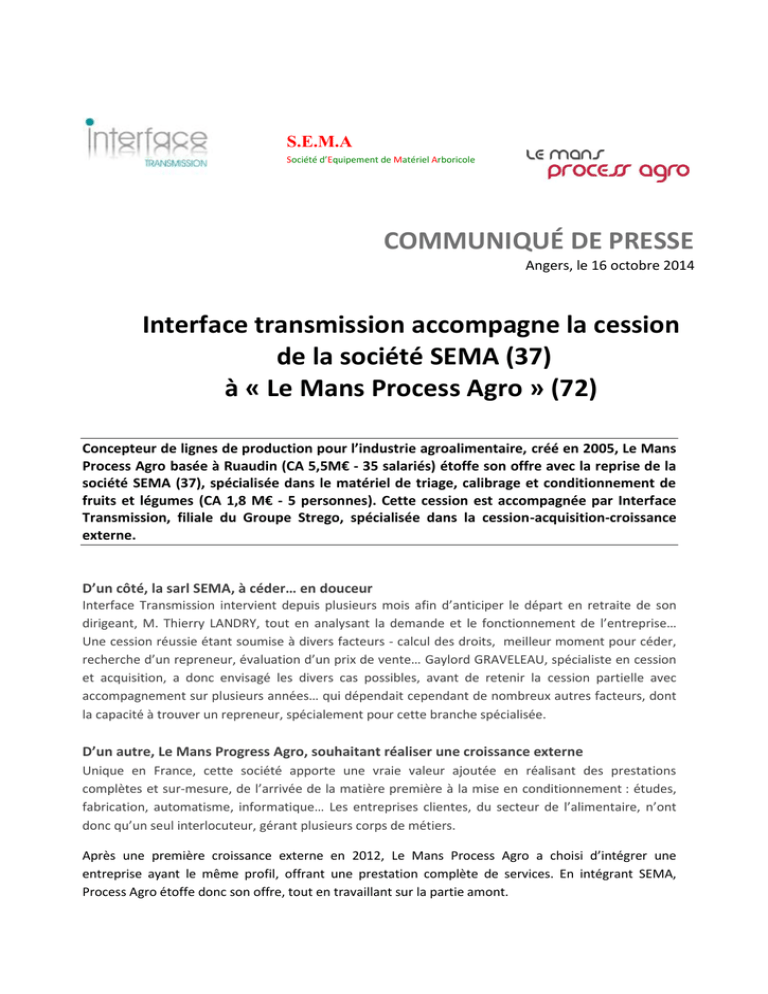 interface
TRANSMISSION

S.E.M.A
Société d'Equipement de Matériel Arboricole

Le mans
process agro

COMMUNIQUÉ DE PRESSE
Angers, le 16 octobre 2014

Interface transmission accompagne la cession de la société SEMA (37) à « Le Mans Process Agro » (72)

Concepteur de lignes de production pour l'industrie agroalimentaire, créé en 2005, Le Mans Process Agro basée à Ruaudin (CA 5,5M€ - 35 salariés) étoffe son offre avec la reprise de la société SEMA (37), spécialisée dans le matériel de triage, calibrage et conditionnement de fruits et légumes (CA 1,8 M€ - 5 personnes). Cette cession est accompagnée par Interface Transmission, filiale du Groupe Strego, spécialisée dans la cession-acquisition-croissance externe.

D'un côté, la sarl SEMA, à céder… en douceur
Interface Transmission intervient depuis plusieurs mois afin d'anticiper le départ en retraite de son dirigeant, M. Thierry LANDRY, tout en analysant la demande et le fonctionnement de l'entreprise… Une cession réussie étant soumise à divers facteurs - calcul des droits, meilleur moment pour céder, recherche d'un repreneur, évaluation d'un prix de vente… Gaylord GRAVELEAU, spécialiste en cession et acquisition, a donc envisagé les divers cas possibles, avant de retenir la cession partielle avec accompagnement sur plusieurs années… qui dépendait cependant de nombreux autres facteurs, dont la capacité à trouver un repreneur, spécialement pour cette branche spécialisée.

D'un autre, Le Mans Progress Agro, souhaitant réaliser une croissance externe
Unique en France, cette société apporte une vraie valeur ajoutée en réalisant des prestations complètes et sur-mesure, de l'arrivée de la matière première à la mise en conditionnement : études, fabrication, automatisme, informatique… Les entreprises clientes, du secteur de l'alimentaire, n'ont donc qu'un seul interlocuteur, gérant plusieurs corps de métiers.

Après une première croissance externe en 2012, Le Mans Process Agro a choisi d'intégrer une entreprise ayant le même profil, offrant une prestation complète de services. En intégrant SEMA, Process Agro étoffe donc son offre, tout en travaillant sur la partie amont.